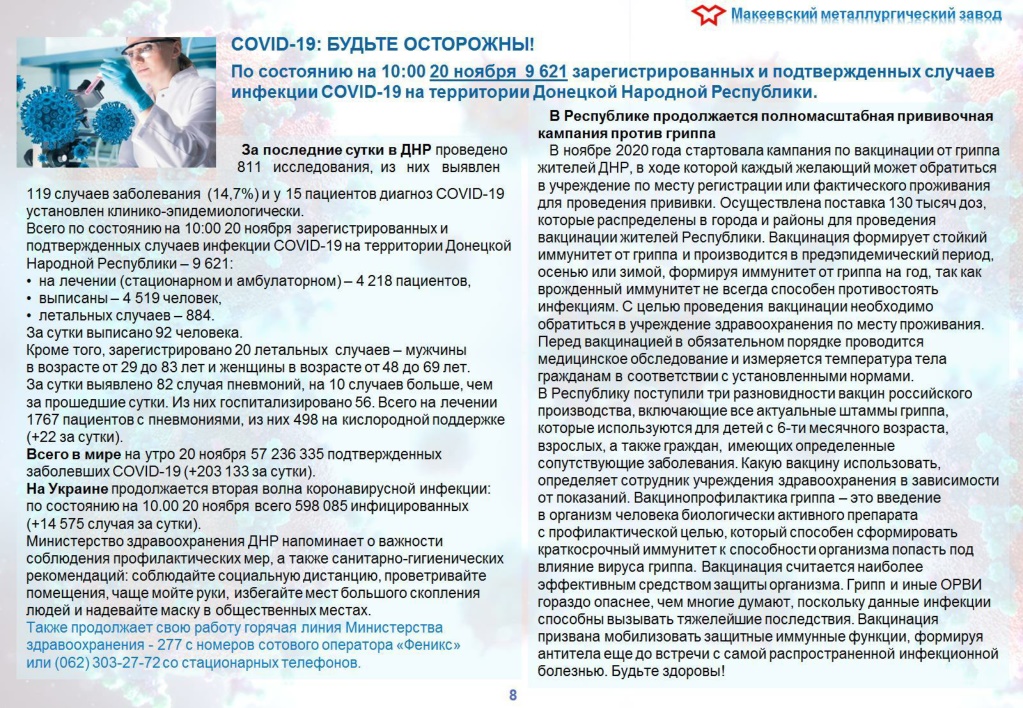 Макеевский металлургический завод

COVID-19: БУДЬТЕ ОСТОРОЖНЫ!

По состоянию на 10:00 20 ноября 9 621 зарегистрированных и подтвержденных случаев инфекции COVID-19 на территории Донецкой Народной Республики.

За последние сутки в ДНР проведено 811 исследования, из них выявлен 119 случаев заболевания (14,7%) и у 15 пациентов диагноз COVID-19 установлен клинико-эпидемиологически.
Всего по состоянию на 10:00 20 ноября зарегистрированных и подтвержденных случаев инфекции COVID-19 на территории Донецкой Народной Республики – 9 621:
• на лечении (стационарном и амбулаторном) – 4 218 пациентов,
• выписаны – 4 519 человек,
• летальных случаев – 884.
За сутки выписано 92 человека.
Кроме того, зарегистрировано 20 летальных случаев – мужчины в возрасте от 29 до 83 лет и женщины в возрасте от 48 до 69 лет.
За сутки выявлено 82 случая пневмоний, на 10 случаев больше, чем за прошедшие сутки. Из них госпитализировано 56. Всего на лечении 1767 пациентов с пневмониями, из них 498 на кислородной поддержке (+22 за сутки).
Всего в мире на утро 20 ноября 57 236 335 подтвержденных заболевших COVID-19 (+203 133 за сутки).
На Украине продолжается вторая волна коронавирусной инфекции: по состоянию на 10.00 20 ноября всего 598 085 инфицированных (+14 575 случая за сутки).
Министерство здравоохранения ДНР напоминает о важности соблюдения профилактических мер, а также санитарно-гигиенических рекомендаций: соблюдайте социальную дистанцию, проветривайте помещения, чаще мойте руки, избегайте мест большого скопления людей и надевайте маску в общественных местах.
Также продолжает свою работу горячая линия Министерства здравоохранения - 277 с номеров сотового оператора «Феникс» или (062) 303-27-72 со стационарных телефонов.

В Республике продолжается полномасштабная прививочная кампания против гриппа
В ноябре 2020 года стартовала кампания по вакцинации от гриппа жителей ДНР, в ходе которой каждый желающий может обратиться в учреждение по месту регистрации или фактического проживания для проведения прививки. Осуществлена поставка 130 тысяч доз, которые распределены в города и районы для проведения вакцинации жителей Республики. Вакцинация формирует стойкий иммунитет от гриппа и производится в предэпидемический период, осенью или зимой, формируя иммунитет от гриппа на год, так как врожденный иммунитет не всегда способен противостоять инфекциям. С целью проведения вакцинации необходимо обратиться в учреждение здравоохранения по месту проживания. Перед вакцинацией в обязательном порядке проводится медицинское обследование и измеряется температура тела гражданам в соответствии с установленными нормами.
В Республику поступили три разновидности вакцин российского производства, включающие все актуальные штаммы гриппа, которые используются для детей с 6-ти месячного возраста, взрослых, а также граждан, имеющих определенные сопутствующие заболевания. Какую вакцину использовать, определяет сотрудник учреждения здравоохранения в зависимости от показаний. Вакцинопрофилактика гриппа – это введение в организм человека биологически активного препарата с профилактической целью, который способен сформировать краткосрочный иммунитет к способности организма попасть под влияние вируса гриппа. Вакцинация считается наиболее эффективным средством защиты организма. Грипп и иные ОРВИ гораздо опаснее, чем многие думают, поскольку данные инфекции способны вызывать тяжелейшие последствия. Вакцинация призвана мобилизовать защитные иммунные функции, формируя антитела еще до встречи с самой распространенной инфекционной болезнью. Будьте здоровы!

8